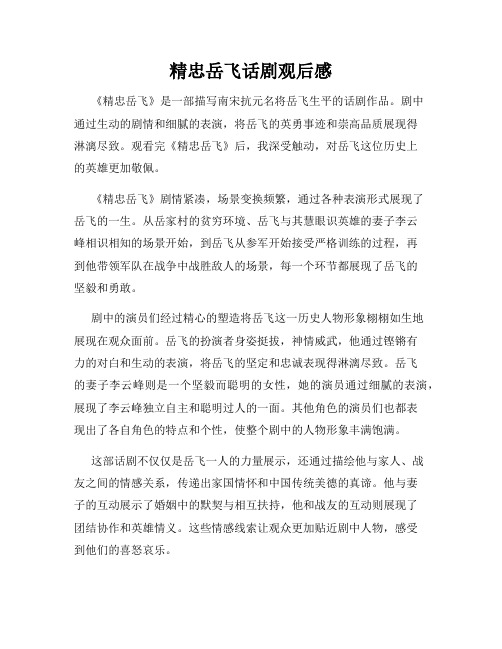 精忠岳飞话剧观后感

《精忠岳飞》是一部描写南宋抗元名将岳飞生平的话剧作品。剧中通过生动的剧情和细腻的表演，将岳飞的英勇事迹和崇高品质展现得淋漓尽致。观看完《精忠岳飞》后，我深受触动，对岳飞这位历史上的英雄更加敬佩。

《精忠岳飞》剧情紧凑，场景变换频繁，通过各种表演形式展现了岳飞的一生。从岳家村的贫穷环境、岳飞与其慧眼识英雄的妻子李云峰相识相知的场景开始，到岳飞从参军开始接受严格训练的过程，再到他带领军队在战争中战胜敌人的场景，每一个环节都展现了岳飞的坚毅和勇敢。

剧中的演员们经过精心的塑造将岳飞这一历史人物形象栩栩如生地展现在观众面前。岳飞的扮演者身姿挺拔，神情威武，他通过铿锵有力的对白和生动的表演，将岳飞的坚定和忠诚表现得淋漓尽致。岳飞的妻子李云峰则是一个坚毅而聪明的女性，她的演员通过细腻的表演，展现了李云峰独立自主和聪明过人的一面。其他角色的演员们也都表现出了各自角色的特点和个性，使整个剧中的人物形象丰满饱满。

这部话剧不仅仅是岳飞一人的力量展示，还通过描绘他与家人、战友之间的情感关系，传递出家国情怀和中国传统美德的真谛。他与妻子的互动展示了婚姻中的默契与相互扶持，他和战友的互动则展现了团结协作和英雄情义。这些情感线索让观众更加贴近剧中人物，感受到他们的喜怒哀乐。